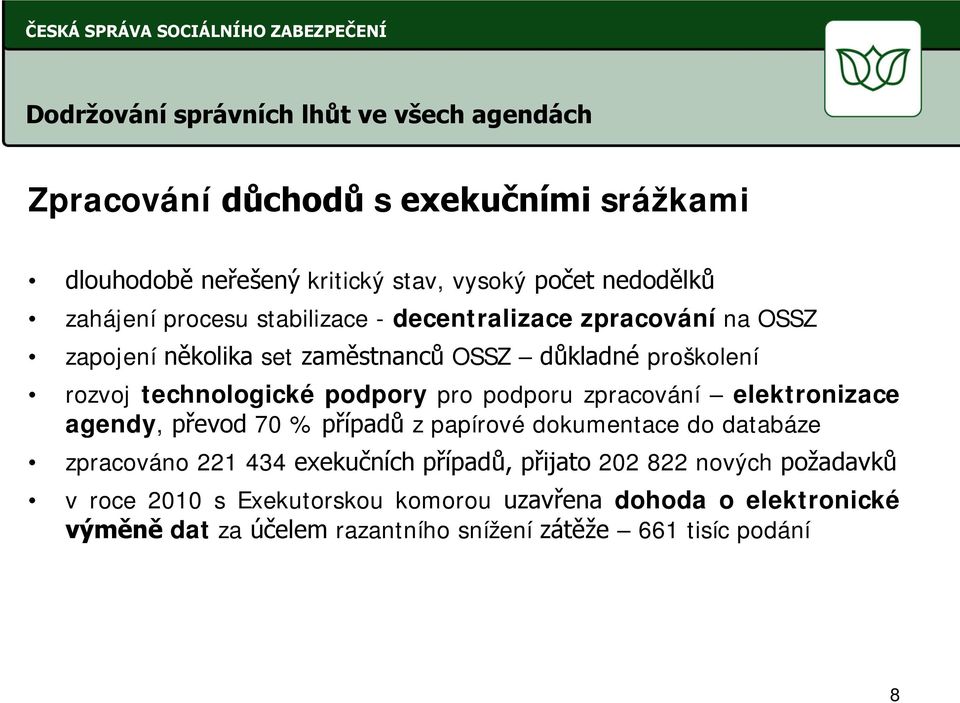 ČESKÁ SPRÁVA SOCIÁLNÍHO ZABEZPEČENÍ

Dodržování správních lhůt ve všech agendách

Zpracování důchodů s exekučními srážkami

• dlouhodobě neřešený kritický stav, vysoký počet nedodělků
• zahájení procesu stabilizace - decentralizace zpracování na OSSZ
• zapojení několika set zaměstnanců OSSZ – důkladné proškolení
• rozvoj technologické podpory pro podporu zpracování – elektronizace agendy, převod 70 % případů z papírové dokumentace do databáze
• zpracováno 221 434 exekučních případů, přijato 202 822 nových požadavků
• v roce 2010 s Exekutorskou komorou uzavřena dohoda o elektronické výměně dat za účelem razantního snížení zátěže – 661 tisíc podání

8